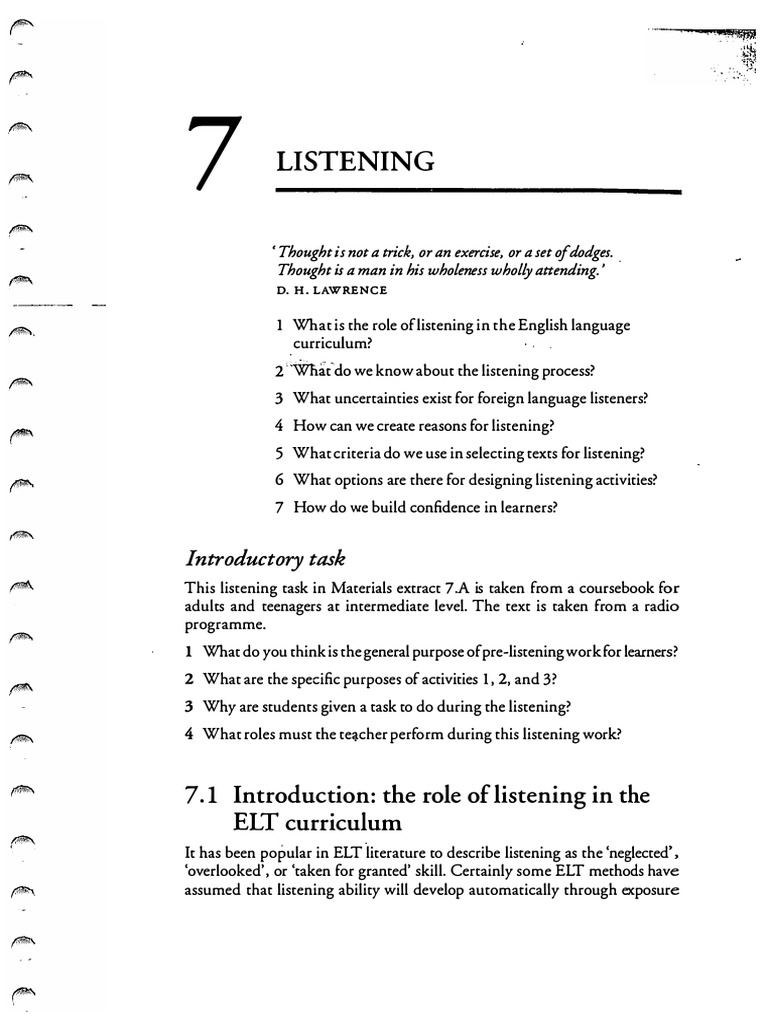 7 LISTENING

'Thought is not a trick, or an exercise, or a set of dodges. Thought is a man in his wholeness wholly attending.'
D. H. LAWRENCE

1 What is the role of listening in the English language curriculum?

2 What do we know about the listening process?

3 What uncertainties exist for foreign language listeners?

4 How can we create reasons for listening?

5 What criteria do we use in selecting texts for listening?

6 What options are there for designing listening activities?

7 How do we build confidence in learners?

Introductory task

This listening task in Materials extract 7.A is taken from a coursebook for adults and teenagers at intermediate level. The text is taken from a radio programme.

1 What do you think is the general purpose of pre-listening work for learners?

2 What are the specific purposes of activities 1, 2, and 3?

3 Why are students given a task to do during the listening?

4 What roles must the teacher perform during this listening work?

7.1 Introduction: the role of listening in the ELT curriculum

It has been popular in ELT literature to describe listening as the 'neglected', 'overlooked', or 'taken for granted' skill. Certainly some ELT methods have assumed that listening ability will develop automatically through exposure